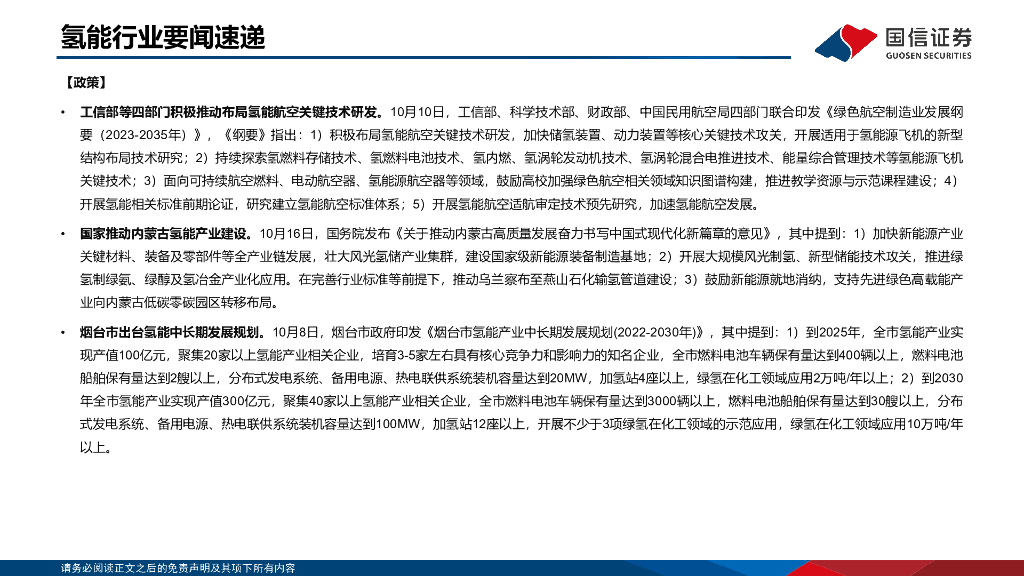 氢能行业要闻速递

国信证券
GUOSEN SECURITIES

【政策】

• 工信部等四部门积极推动布局氢能航空关键技术研发。10月10日，工信部、科学技术部、财政部、中国民用航空局四部门联合印发《绿色航空制造业发展纲要（2023-2035年）》，《纲要》指出：1）积极布局氢能航空关键技术研发，加快储氢装置、动力装置等核心关键技术攻关，开展适用于氢能源飞机的新型结构布局技术研究；2）持续探索氢燃料存储技术、氢燃料电池技术、氢内燃、氢涡轮发动机技术、氢涡轮混合电推进技术、能量综合管理技术等氢能源飞机关键技术；3）面向可持续航空燃料、电动航空器、氢能源航空器等领域，鼓励高校加强绿色航空相关领域知识图谱构建，推进教学资源与示范课程建设；4）开展氢能相关标准前期论证，研究建立氢能航空标准体系；5）开展氢能航空适航审定技术预先研究，加速氢能航空发展。

• 国家推动内蒙古氢能产业建设。10月16日，国务院发布《关于推动内蒙古高质量发展奋力书写中国式现代化新篇章的意见》，其中提到：1）加快新能源产业关键材料、装备及零部件等全产业链发展，壮大风光氢储产业集群，建设国家级新能源装备制造基地；2）开展大规模风光制氢、新型储能技术攻关，推进绿氢制绿氨、绿醇及氢冶金产业化应用。在完善行业标准等前提下，推动乌兰察布至燕山石化输氢管道建设；3）鼓励新能源就地消纳，支持先进绿色高载能产业向内蒙古低碳零碳园区转移布局。

• 烟台市出台氢能中长期发展规划。10月8日，烟台市政府印发《烟台市氢能产业中长期发展规划(2022-2030年)》，其中提到：1）到2025年，全市氢能产业实现产值100亿元，聚集20家以上氢能产业相关企业，培育3-5家左右具有核心竞争力和影响力的知名企业，全市燃料电池车辆保有量达到400辆以上，燃料电池船舶保有量达到2艘以上，分布式发电系统、备用电源、热电联供系统装机容量达到20MW，加氢站4座以上，绿氢在化工领域应用2万吨/年以上；2）到2030年全市氢能产业实现产值300亿元，聚集40家以上氢能产业相关企业，全市燃料电池车辆保有量达到3000辆以上，燃料电池船舶保有量达到30艘以上，分布式发电系统、备用电源、热电联供系统装机容量达到100MW，加氢站12座以上，开展不少于3项绿氢在化工领域的示范应用，绿氢在化工领域应用10万吨/年以上。

请务必阅读正文之后的免责声明及其项下所有内容